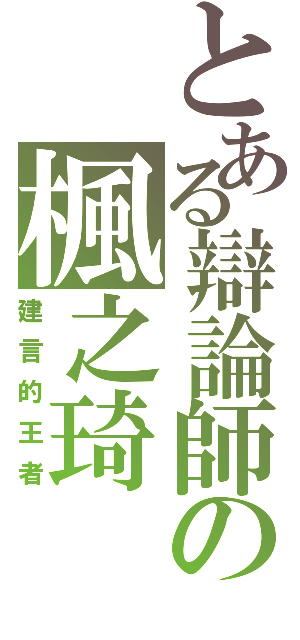 とある辯論師の
楓之琦
建言的王者